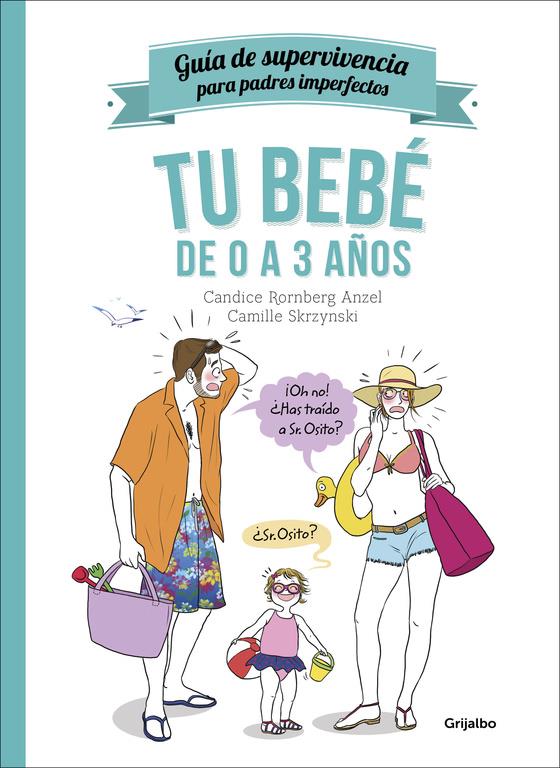 Guía de supervivencia para padres imperfectos

TU BEBÉ
DE 0 A 3 AÑOS

Candice Rornberg Anzel
Camille Skrzynski

¡Oh no! ¿Has traído a Sr. Osito?

¿Sr. Osito?

Grijalbo